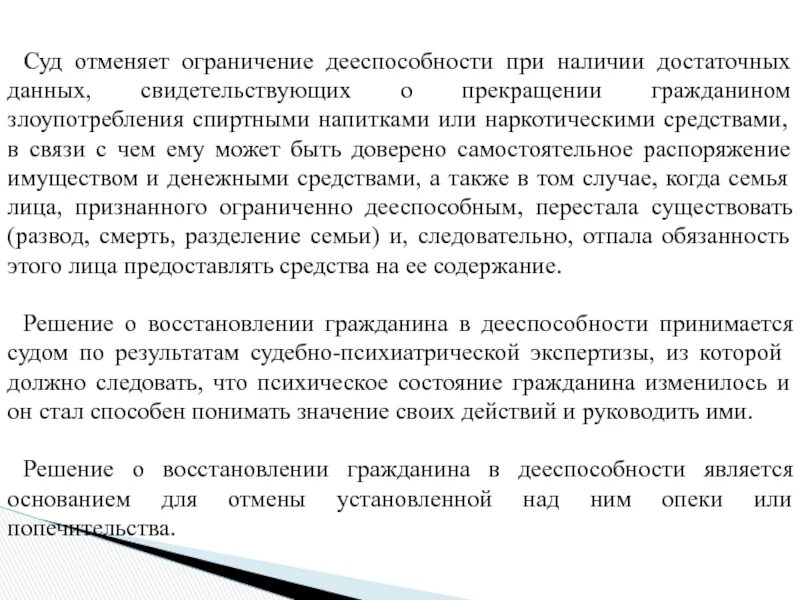 Суд отменяет ограничение дееспособности при наличии достаточных данных, свидетельствующих о прекращении гражданином злоупотребления спиртными напитками или наркотическими средствами, в связи с чем ему может быть доверено самостоятельное распоряжение имуществом и денежными средствами, а также в том случае, когда семья лица, признанного ограниченно дееспособным, перестала существовать (развод, смерть, разделение семьи) и, следовательно, отпала обязанность этого лица предоставлять средства на ее содержание.

Решение о восстановлении гражданина в дееспособности принимается судом по результатам судебно-психиатрической экспертизы, из которой должно следовать, что психическое состояние гражданина изменилось и он стал способен понимать значение своих действий и руководить ими.

Решение о восстановлении гражданина в дееспособности является основанием для отмены установленной над ним опеки или попечительства.